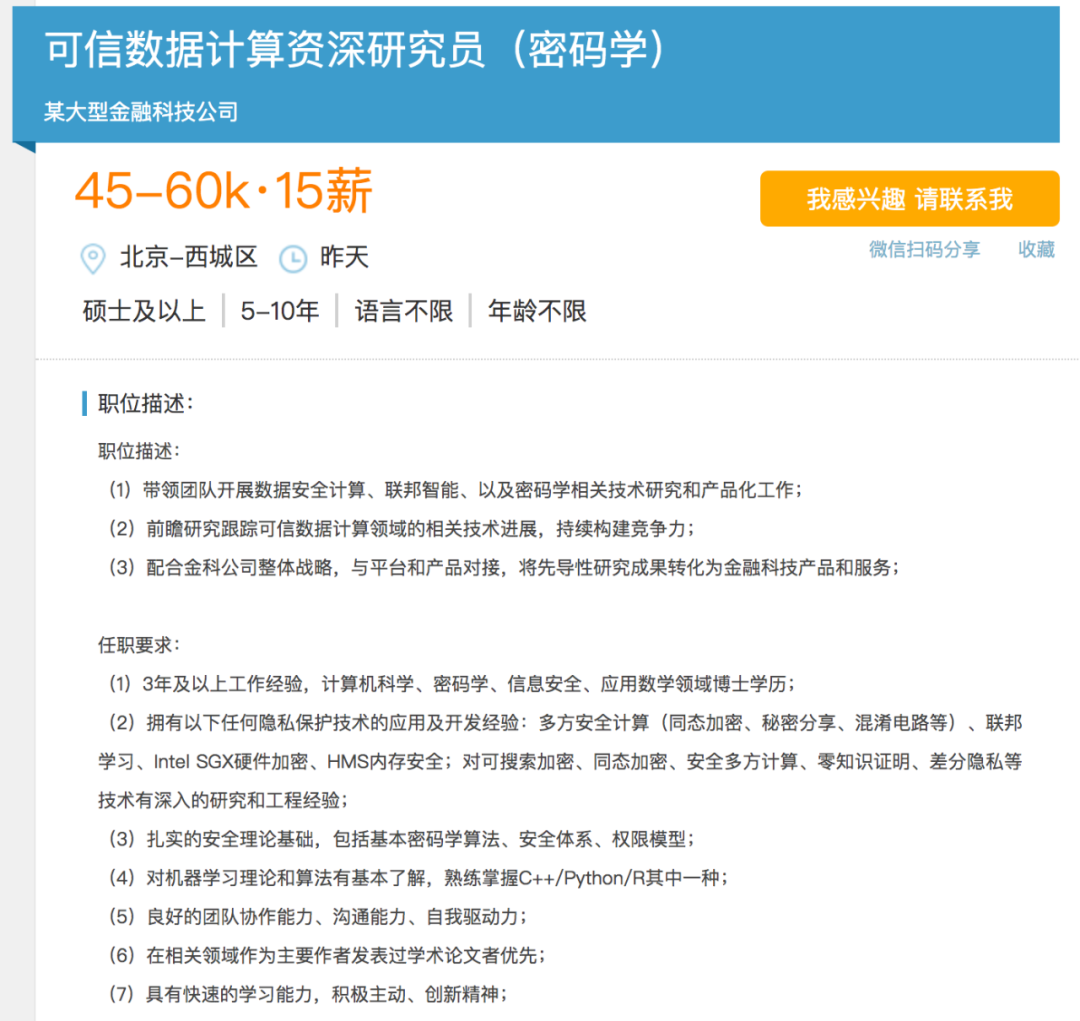 可信数据计算资深研究员（密码学）

某大型金融科技公司

45-60k·15薪

我感兴趣 请联系我

北京-西城区 昨天

微信扫码分享 收藏

硕士及以上 | 5-10年 | 语言不限 | 年龄不限

职位描述：

职位描述：
（1）带领团队开展数据安全计算、联邦智能、以及密码学相关技术研究和产品化工作；
（2）前瞻研究跟踪可信数据计算领域的相关技术进展，持续构建竞争力；
（3）配合金科公司整体战略，与平台和产品对接，将先导性研究成果转化为金融科技产品和服务；

任职要求：
（1）3年及以上工作经验，计算机科学、密码学、信息安全、应用数学领域博士学历；
（2）拥有以下任何隐私保护技术的应用及开发经验：多方安全计算（同态加密、秘密分享、混淆电路等）、联邦学习、Intel SGX硬件加密、HMS内存安全；对可搜索加密、同态加密、安全多方计算、零知识证明、差分隐私等技术有深入的研究和工程经验；
（3）扎实的安全理论基础，包括基本密码学算法、安全体系、权限模型；
（4）对机器学习理论和算法有基本了解，熟练掌握C++/Python/R其中一种；
（5）良好的团队协作能力、沟通能力、自我驱动力；
（6）在相关领域作为主要作者发表过学术论文者优先；
（7）具有快速的学习能力，积极主动、创新精神；